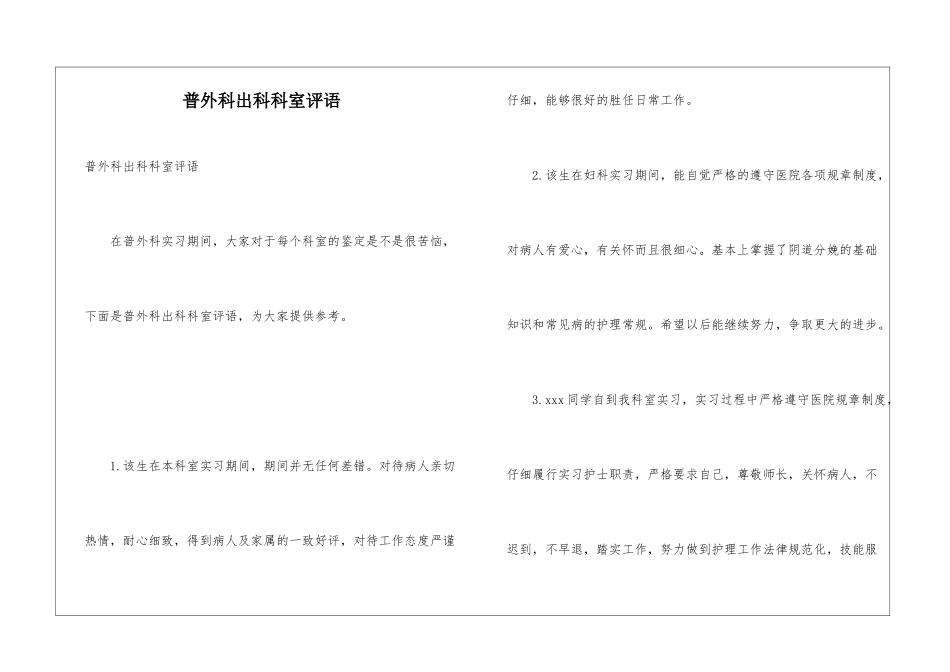 普外科出科科室评语

普外科出科科室评语

在普外科实习期间，大家对于每个科室的鉴定是不是很苦恼，下面是普外科出科科室评语，为大家提供参考。

1.该生在本科室实习期间，期间并无任何差错。对待病人亲切热情，耐心细致，得到病人及家属的一致好评，对待工作态度严谨仔细，能够很好的胜任日常工作。

2.该生在妇科实习期间，能自觉严格的遵守医院各项规章制度，对病人有爱心，有关怀而且很细心。基本上掌握了阴道分娩的基础知识和常见病的护理常规。希望以后能继续努力，争取更大的进步。

3.xxx同学自到我科室实习，实习过程中严格遵守医院规章制度，仔细履行实习护士职责，严格要求自己，尊敬师长，关怀病人，不迟到，不早退，踏实工作，努力做到护理工作法律规范化，技能服